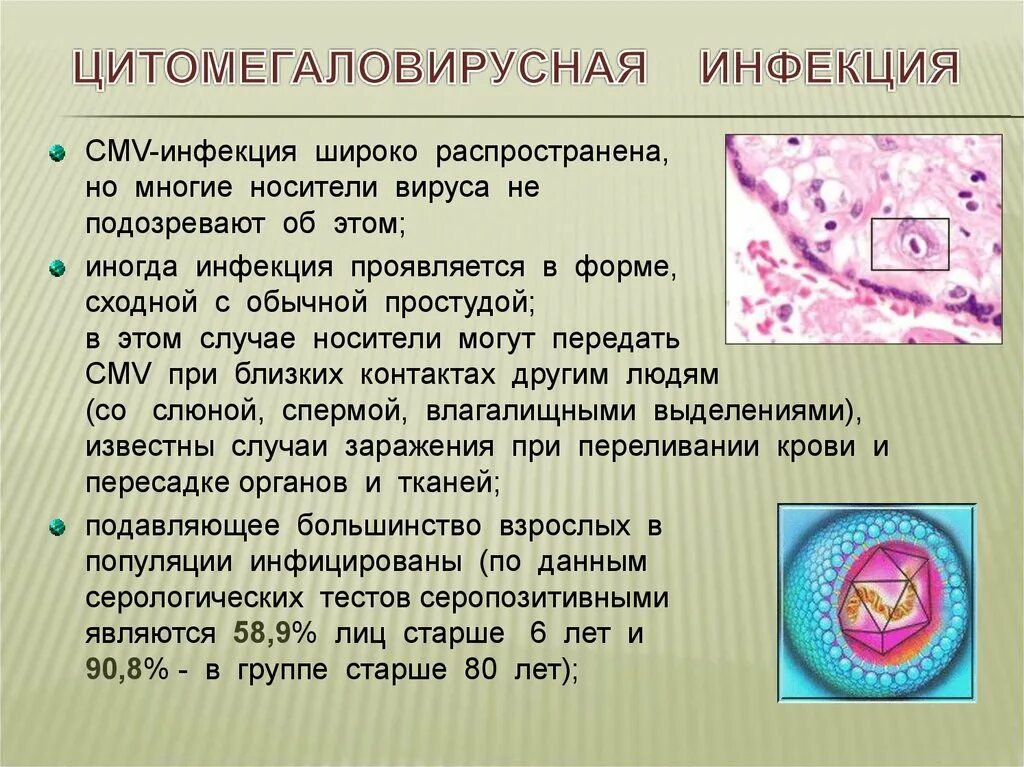 ЦИТОМЕГАЛОВИРУСНАЯ ИНФЕКЦИЯ

CMV-инфекция широко распространена, но многие носители вируса не подозревают об этом;

иногда инфекция проявляется в форме, сходной с обычной простудой; в этом случае носители могут передать CMV при близких контактах другим людям (со слюной, спермой, влагалищными выделениями), известны случаи заражения при переливании крови и пересадке органов и тканей;

подавляющее большинство взрослых в популяции инфицированы (по данным серологических тестов серопозитивными являются 58,9% лиц старше 6 лет и 90,8% - в группе старше 80 лет);